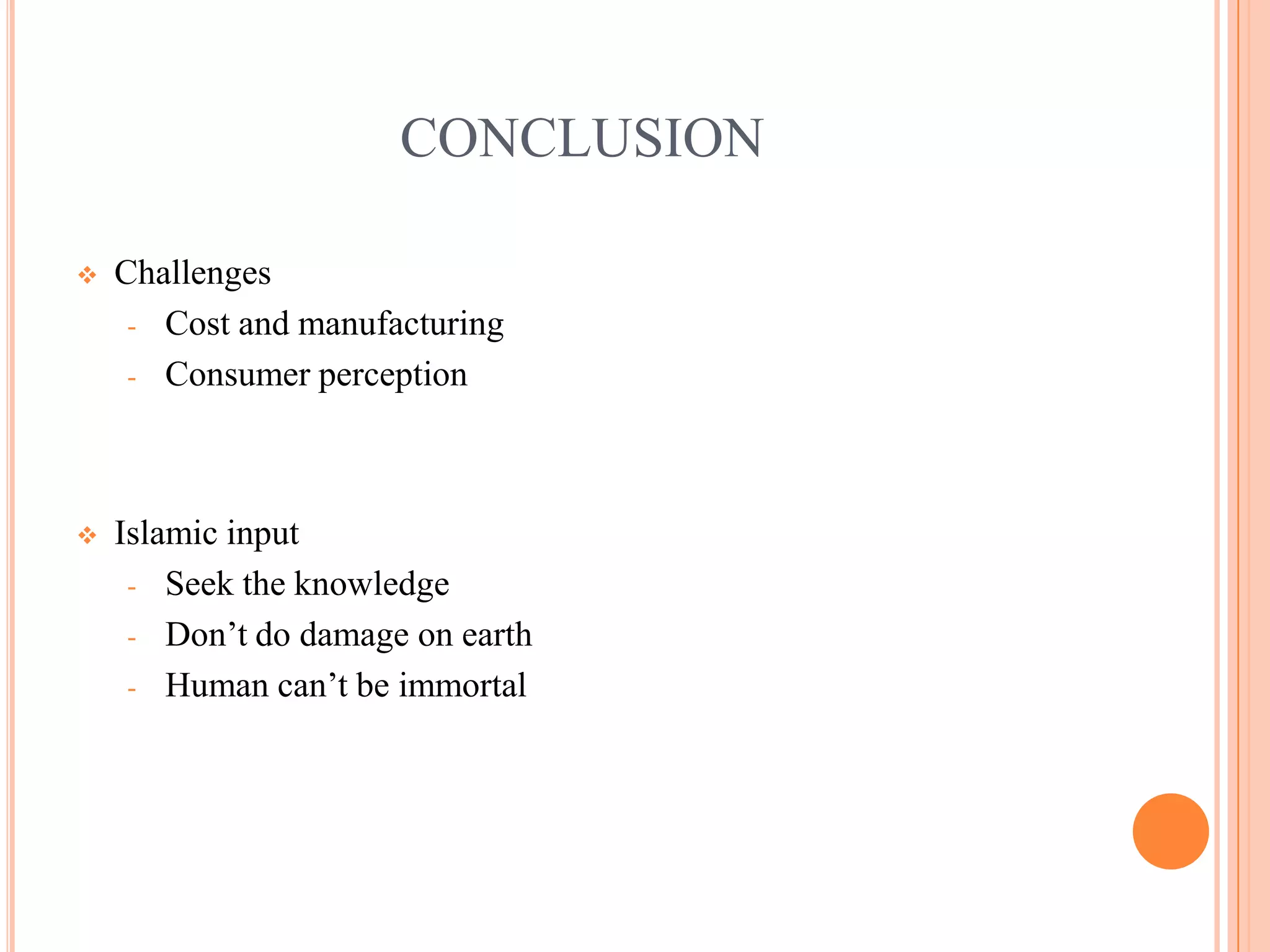 CONCLUSION

❖ Challenges
- Cost and manufacturing
- Consumer perception

❖ Islamic input
- Seek the knowledge
- Don’t do damage on earth
- Human can’t be immortal